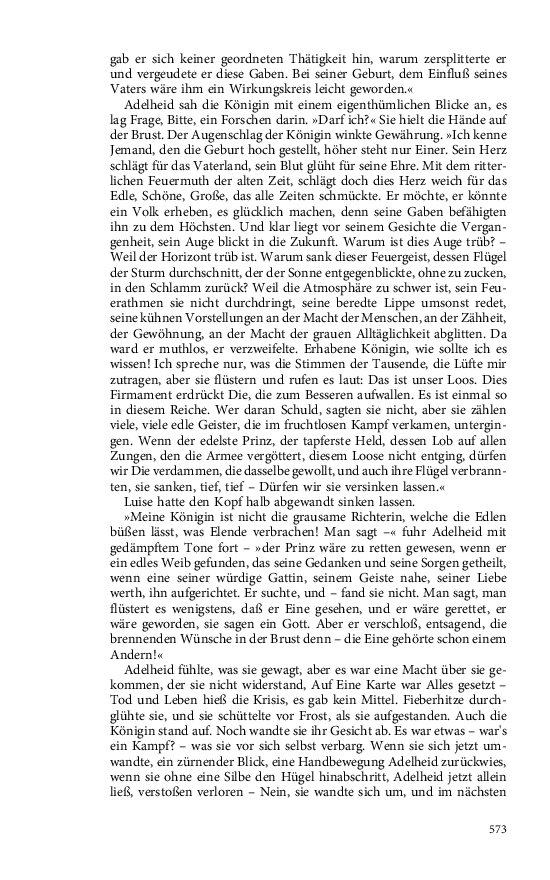 gab er sich keiner geordneten Thätigkeit hin, warum zersplitterte er und vergeudete er diese Gaben. Bei seiner Geburt, dem Einfluß seines Vaters wäre ihm ein Wirkungskreis leicht geworden.«

Adelheid sah die Königin mit einem eigenthümlichen Blicke an, es lag Frage, Bitte, ein Forschen darin. »Darf ich?« Sie hielt die Hände auf der Brust. Der Augenschlag der Königin winkte Gewährung. »Ich kenne Jemand, den die Geburt hoch gestellt, höher steht nur Einer. Sein Herz schlägt für das Vaterland, sein Blut glüht für seine Ehre. Mit dem ritterlichen Feuermuth der alten Zeit, schlägt doch dies Herz weich für das Edle, Schöne, Große, das alle Zeiten schmückte. Er möchte, er könnte ein Volk erheben, es glücklich machen, denn seine Gaben befähigten ihn zu dem Höchsten. Und klar liegt vor seinem Gesichte die Vergangenheit, sein Auge blickt in die Zukunft. Warum ist dies Auge trüb? – Weil der Horizont trüb ist. Warum sank dieser Feuergeist, dessen Flügel der Sturm durchschnitt, der der Sonne entgegenblickte, ohne zu zucken, in den Schlamm zurück? Weil die Atmosphäre zu schwer ist, sein Feuerathmen sie nicht durchdringt, seine beredte Lippe umsonst redet, seine kühnen Vorstellungen an der Macht der Menschen, an der Zähheit, der Gewöhnung, an der Macht der grauen Alltäglichkeit abglitten. Da ward er muthlos, er verzweifelte. Erhabene Königin, wie sollte ich es wissen! Ich spreche nur, was die Stimmen der Tausende, die Lüfte mir zutragen, aber sie flüstern und rufen es laut: Das ist unser Loos. Dies Firmament erdrückt Die, die zum Besseren aufwallen. Es ist einmal so in diesem Reiche. Wer daran Schuld, sagten sie nicht, aber sie zählen viele, viele edle Geister, die im fruchtlosen Kampf verkamen, untergingen. Wenn der edelste Prinz, der tapferste Held, dessen Lob auf allen Zungen, den die Armee vergöttert, diesem Loose nicht entging, dürfen wir Die verdammen, die dasselbe gewollt, und auch ihre Flügel verbrannten, sie sanken, tief, tief – Dürfen wir sie versinken lassen.«

Luise hatte den Kopf halb abgewandt sinken lassen.

»Meine Königin ist nicht die grausame Richterin, welche die Edlen büßen lässt, was Elende verbrachen! Man sagt –« fuhr Adelheid mit gedämpftem Tone fort – »der Prinz wäre zu retten gewesen, wenn er ein edles Weib gefunden, das seine Gedanken und seine Sorgen getheilt, wenn eine seiner würdige Gattin, seinem Geiste nahe, seiner Liebe werth, ihn aufgerichtet. Er suchte, und – fand sie nicht. Man sagt, man flüstert es wenigstens, daß er Eine gesehen, und er wäre gerettet, er wäre geworden, sie sagen ein Gott. Aber er verschloß, entsagend, die brennenden Wünsche in der Brust denn – die Eine gehörte schon einem Andern!«

Adelheid fühlte, was sie gewagt, aber es war eine Macht über sie gekommen, der sie nicht widerstand, Auf Eine Karte war Alles gesetzt – Tod und Leben hieß die Krisis, es gab kein Mittel. Fieberhitze durchglühte sie, und sie schüttelte vor Frost, als sie aufgestanden. Auch die Königin stand auf. Noch wandte sie ihr Gesicht ab. Es war etwas – war's ein Kampf? – was sie vor sich selbst verbarg. Wenn sie sich jetzt umwandte, ein zürnender Blick, eine Handbewegung Adelheid zurückwies, wenn sie ohne eine Silbe den Hügel hinabschritt, Adelheid jetzt allein ließ, verstoßen verloren – Nein, sie wandte sich um, und im nächsten

573